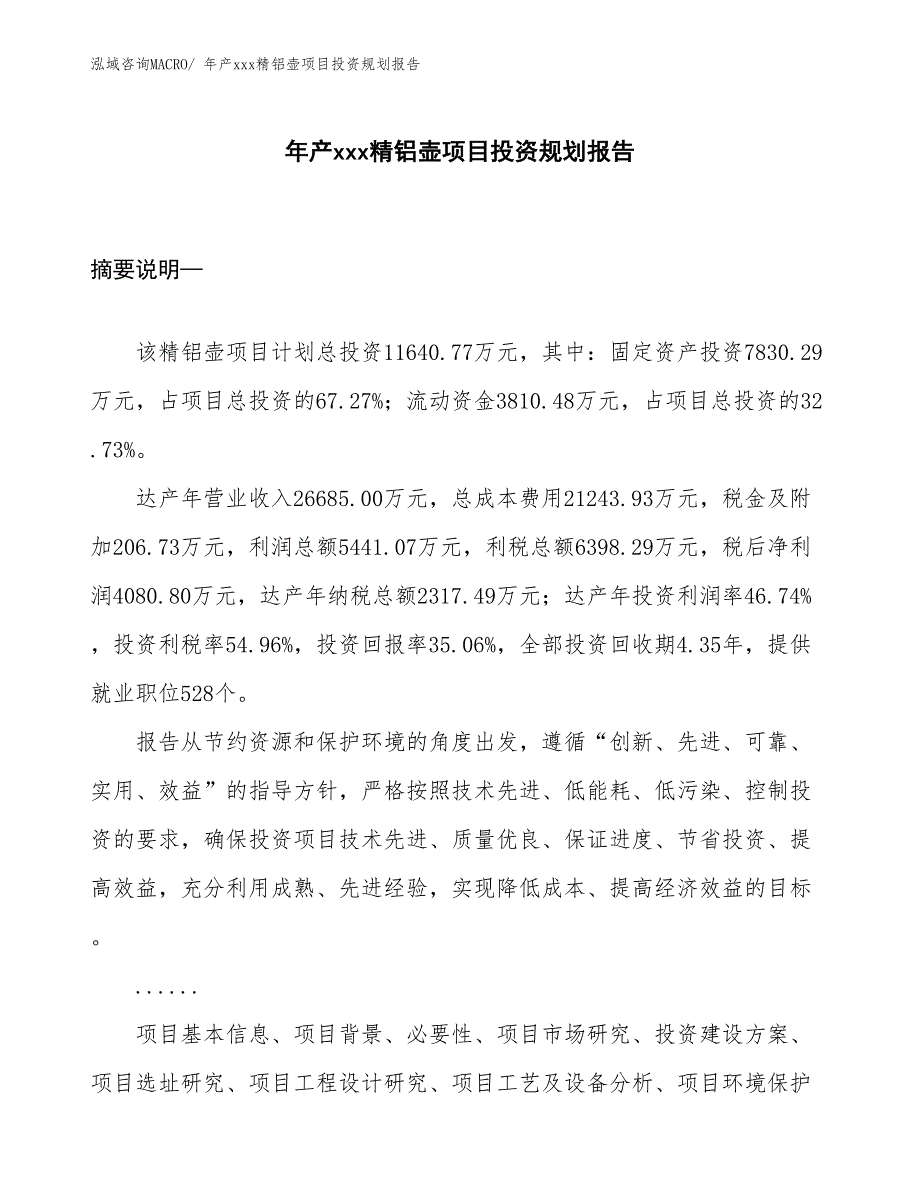 泓域咨询MACRO/ 年产xxx精铝壶项目投资规划报告

年产xxx精铝壶项目投资规划报告

摘要说明—

该精铝壶项目计划总投资11640.77万元，其中：固定资产投资7830.29万元，占项目总投资的67.27%；流动资金3810.48万元，占项目总投资的32.73%。

达产年营业收入26685.00万元，总成本费用21243.93万元，税金及附加206.73万元，利润总额5441.07万元，利税总额6398.29万元，税后净利润4080.80万元，达产年纳税总额2317.49万元；达产年投资利润率46.74%，投资利税率54.96%，投资回报率35.06%，全部投资回收期4.35年，提供就业职位528个。

报告从节约资源和保护环境的角度出发，遵循“创新、先进、可靠、实用、效益”的指导方针，严格按照技术先进、低能耗、低污染、控制投资的要求，确保投资项目技术先进、质量优良、保证进度、节省投资、提高效益，充分利用成熟、先进经验，实现降低成本、提高经济效益的目标。

......

项目基本信息、项目背景、必要性、项目市场研究、投资建设方案、项目选址研究、项目工程设计研究、项目工艺及设备分析、项目环境保护